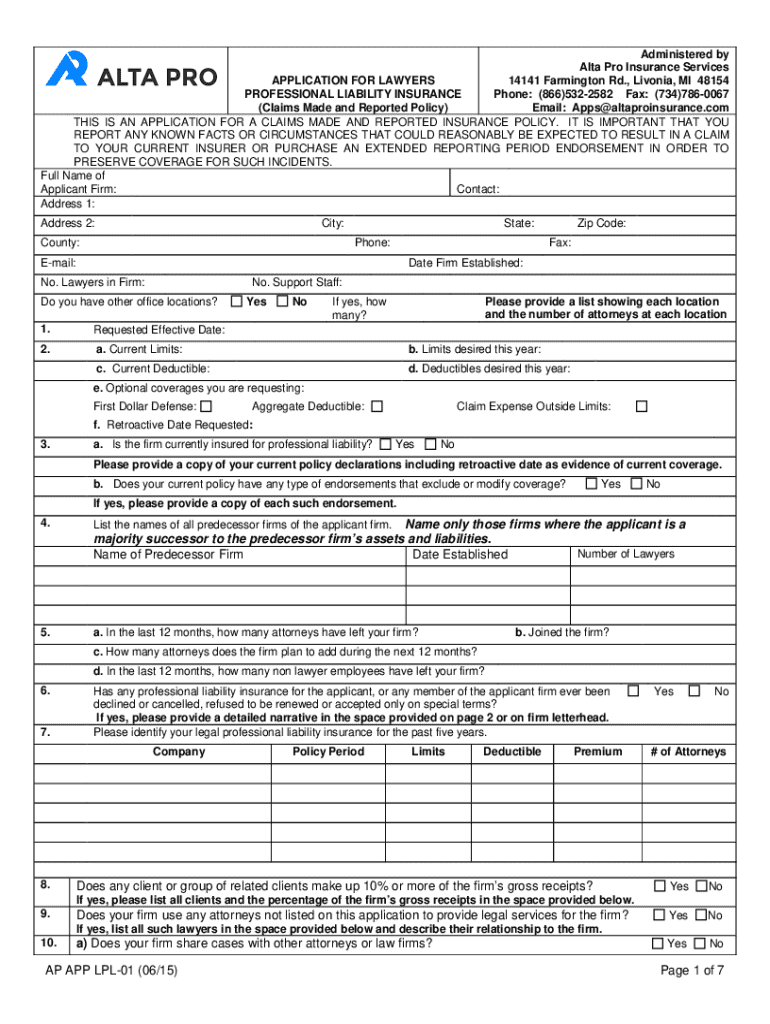 ALTA PRO

APPLICATION FOR LAWYERS
PROFESSIONAL LIABILITY INSURANCE
(Claims Made and Reported Policy)

Administered by
Alta Pro Insurance Services
14141 Farmington Rd., Livonia, MI 48154
Phone: (866)532-2582 Fax: (734)786-0067
Email: Apps@altaproinsurance.com

THIS IS AN APPLICATION FOR A CLAIMS MADE AND REPORTED INSURANCE POLICY. IT IS IMPORTANT THAT YOU REPORT ANY KNOWN FACTS OR CIRCUMSTANCES THAT COULD REASONABLY BE EXPECTED TO RESULT IN A CLAIM TO YOUR CURRENT INSURER OR PURCHASE AN EXTENDED REPORTING PERIOD ENDORSEMENT IN ORDER TO PRESERVE COVERAGE FOR SUCH INCIDENTS.

Full Name of Applicant Firm: Contact:
Address 1:
Address 2: City: State: Zip Code:
County: Phone: Fax:
E-mail: Date Firm Established:
No. Lawyers in Firm: No. Support Staff:
Do you have other office locations? ☐ Yes ☐ No If yes, how many? Please provide a list showing each location and the number of attorneys at each location

1. Requested Effective Date:
2. a. Current Limits: b. Limits desired this year:
c. Current Deductible: d. Deductibles desired this year:
e. Optional coverages you are requesting:
First Dollar Defense: ☐ Aggregate Deductible: ☐ Claim Expense Outside Limits: ☐
f. Retroactive Date Requested:
3. a. Is the firm currently insured for professional liability? ☐ Yes ☐ No
Please provide a copy of your current policy declarations including retroactive date as evidence of current coverage.
b. Does your current policy have any type of endorsements that exclude or modify coverage? ☐ Yes ☐ No
If yes, please provide a copy of each such endorsement.
4. List the names of all predecessor firms of the applicant firm. Name only those firms where the applicant is a majority successor to the predecessor firm's assets and liabilities.

| Name of Predecessor Firm | Date Established | Number of Lawyers |
|---|---|---|
| | | |
| | | |
| | | |

5. a. In the last 12 months, how many attorneys have left your firm? b. Joined the firm?
c. How many attorneys does the firm plan to add during the next 12 months?
d. In the last 12 months, how many non lawyer employees have left your firm?
6. Has any professional liability insurance for the applicant, or any member of the applicant firm ever been declined or cancelled, refused to be renewed or accepted only on special terms? ☐ Yes ☐ No
If yes, please provide a detailed narrative in the space provided on page 2 or on firm letterhead.
7. Please identify your legal professional liability insurance for the past five years.

| Company | Policy Period | Limits | Deductible | Premium | # of Attorneys |
|---|---|---|---|---|---|
| | | | | | |
| | | | | | |
| | | | | | |
| | | | | | |
| | | | | | |

8. Does any client or group of related clients make up 10% or more of the firm's gross receipts? ☐ Yes ☐No
If yes, please list all clients and the percentage of the firm's gross receipts in the space provided below.
9. Does your firm use any attorneys not listed on this application to provide legal services for the firm? ☐ Yes ☐No
If yes, list all such lawyers in the space provided below and describe their relationship to the firm.
10. a) Does your firm share cases with other attorneys or law firms? ☐ Yes ☐ No

AP APP LPL-01 (06/15) Page 1 of 7